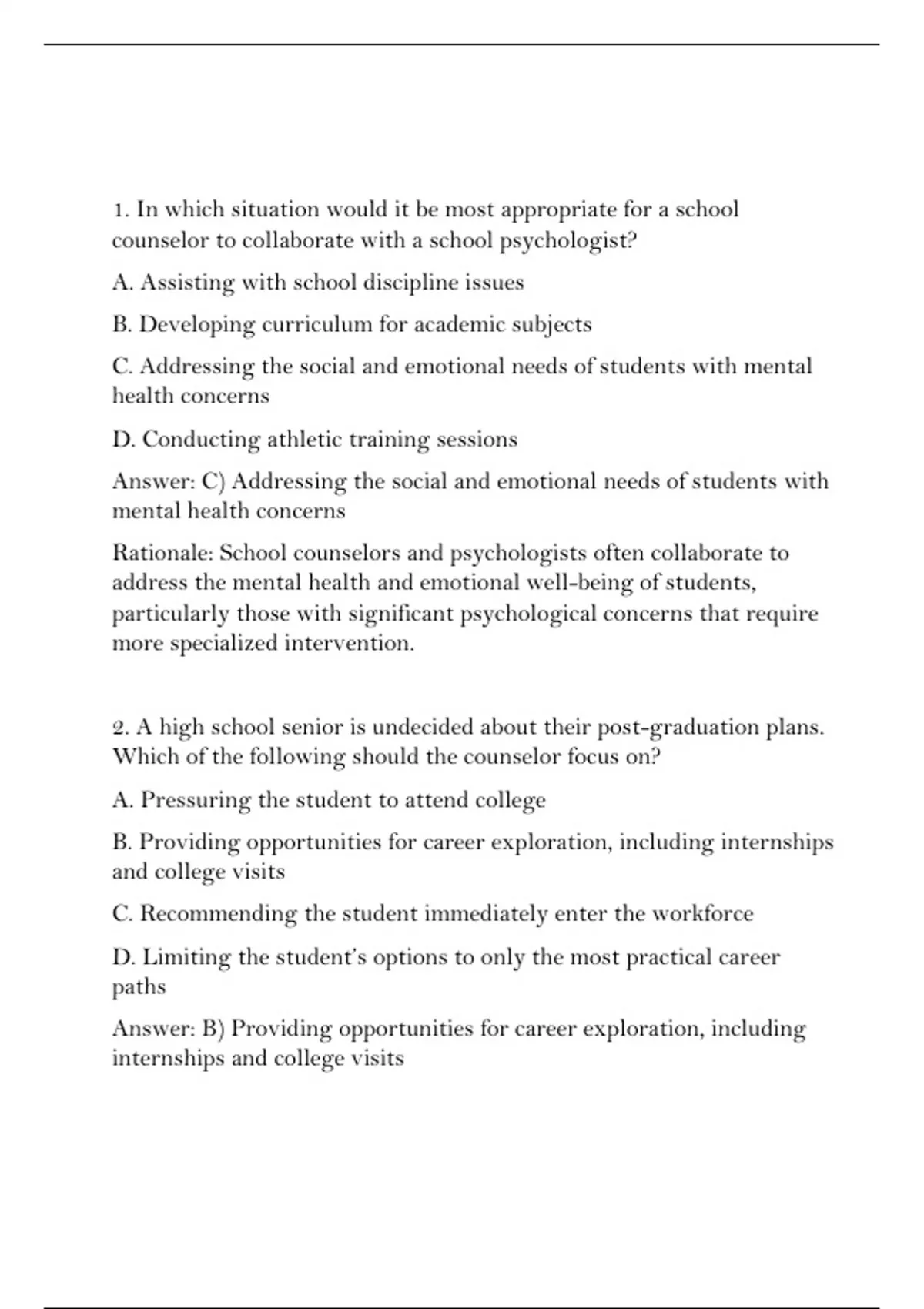 1. In which situation would it be most appropriate for a school counselor to collaborate with a school psychologist?

A. Assisting with school discipline issues

B. Developing curriculum for academic subjects

C. Addressing the social and emotional needs of students with mental health concerns

D. Conducting athletic training sessions

Answer: C) Addressing the social and emotional needs of students with mental health concerns

Rationale: School counselors and psychologists often collaborate to address the mental health and emotional well-being of students, particularly those with significant psychological concerns that require more specialized intervention.

2. A high school senior is undecided about their post-graduation plans. Which of the following should the counselor focus on?

A. Pressuring the student to attend college

B. Providing opportunities for career exploration, including internships and college visits

C. Recommending the student immediately enter the workforce

D. Limiting the student's options to only the most practical career paths

Answer: B) Providing opportunities for career exploration, including internships and college visits